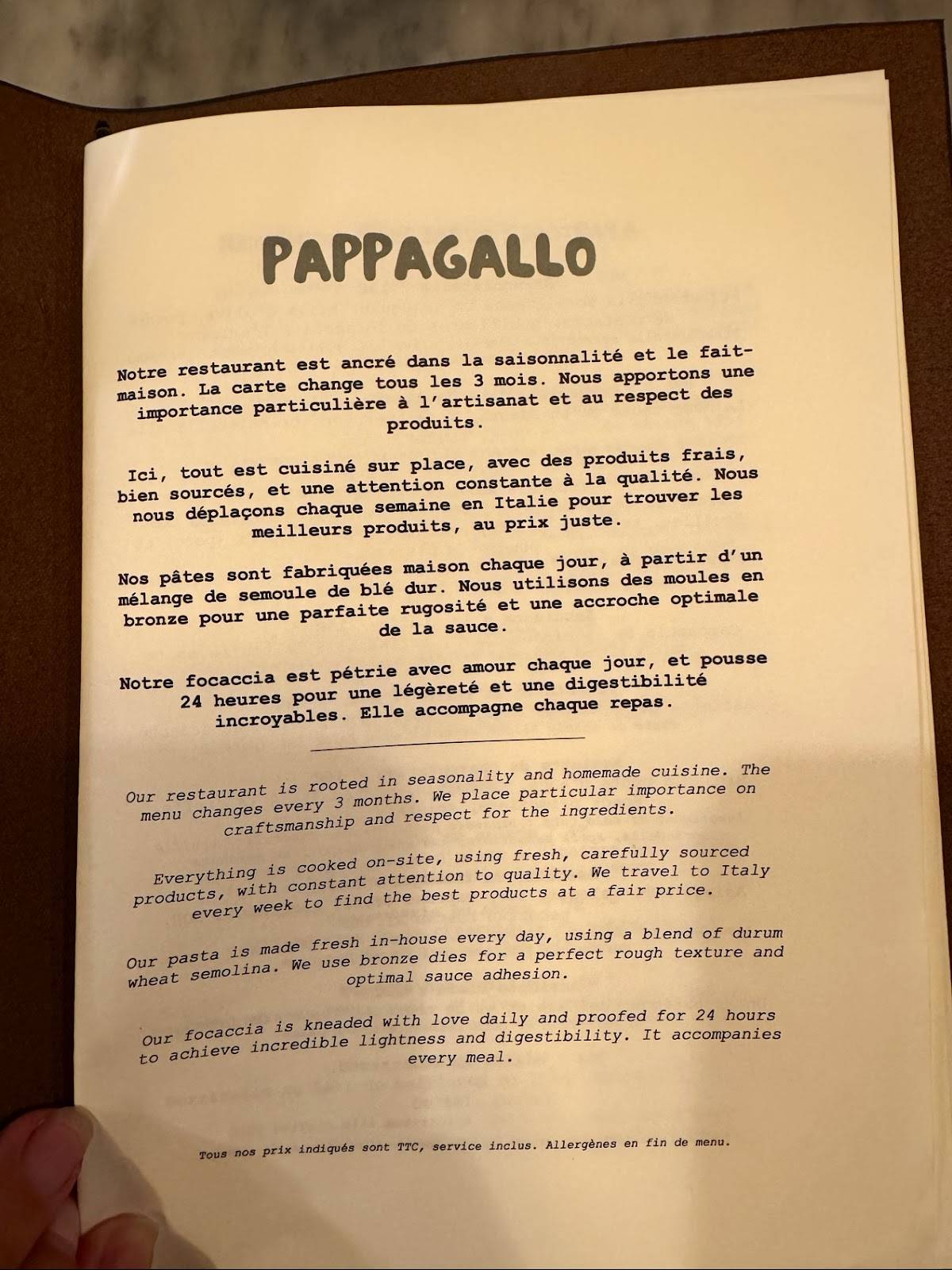 PAPPAGALLO

Notre restaurant est ancré dans la saisonnalité et le fait-maison. La carte change tous les 3 mois. Nous apportons une importance particulière à l'artisanat et au respect des produits.

Ici, tout est cuisiné sur place, avec des produits frais, bien sourcés, et une attention constante à la qualité. Nous nous déplaçons chaque semaine en Italie pour trouver les meilleurs produits, au prix juste.

Nos pâtes sont fabriquées maison chaque jour, à partir d'un mélange de semoule de blé dur. Nous utilisons des moules en bronze pour une parfaite rugosité et une accroche optimale de la sauce.

Notre focaccia est pétrie avec amour chaque jour, et pousse 24 heures pour une légèreté et une digestibilité incroyables. Elle accompagne chaque repas.

Our restaurant is rooted in seasonality and homemade cuisine. The menu changes every 3 months. We place particular importance on craftsmanship and respect for the ingredients.

Everything is cooked on-site, using fresh, carefully sourced products, with constant attention to quality. We travel to Italy every week to find the best products at a fair price.

Our pasta is made fresh in-house every day, using a blend of durum wheat semolina. We use bronze dies for a perfect rough texture and optimal sauce adhesion.

Our focaccia is kneaded with love daily and proofed for 24 hours to achieve incredible lightness and digestibility. It accompanies every meal.

Tous nos prix indiqués sont TTC, service inclus. Allergènes en fin de menu.